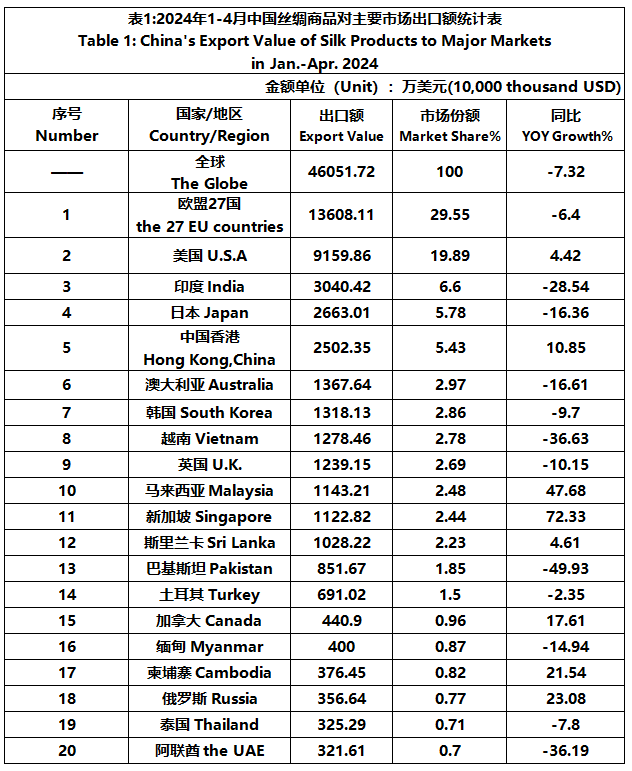 表1:2024年1-4月中国丝绸商品对主要市场出口额统计表
Table 1: China's Export Value of Silk Products to Major Markets in Jan.-Apr. 2024

金额单位（Unit）：万美元(10,000 thousand USD)

| 序号 Number | 国家/地区 Country/Region | 出口额 Export Value | 市场份额 Market Share% | 同比 YOY Growth% |
|---|---|---|---|---|
| —— | 全球 The Globe | 46051.72 | 100 | -7.32 |
| 1 | 欧盟27国 the 27 EU countries | 13608.11 | 29.55 | -6.4 |
| 2 | 美国 U.S.A | 9159.86 | 19.89 | 4.42 |
| 3 | 印度 India | 3040.42 | 6.6 | -28.54 |
| 4 | 日本 Japan | 2663.01 | 5.78 | -16.36 |
| 5 | 中国香港 Hong Kong,China | 2502.35 | 5.43 | 10.85 |
| 6 | 澳大利亚 Australia | 1367.64 | 2.97 | -16.61 |
| 7 | 韩国 South Korea | 1318.13 | 2.86 | -9.7 |
| 8 | 越南 Vietnam | 1278.46 | 2.78 | -36.63 |
| 9 | 英国 U.K. | 1239.15 | 2.69 | -10.15 |
| 10 | 马来西亚 Malaysia | 1143.21 | 2.48 | 47.68 |
| 11 | 新加坡 Singapore | 1122.82 | 2.44 | 72.33 |
| 12 | 斯里兰卡 Sri Lanka | 1028.22 | 2.23 | 4.61 |
| 13 | 巴基斯坦 Pakistan | 851.67 | 1.85 | -49.93 |
| 14 | 土耳其 Turkey | 691.02 | 1.5 | -2.35 |
| 15 | 加拿大 Canada | 440.9 | 0.96 | 17.61 |
| 16 | 缅甸 Myanmar | 400 | 0.87 | -14.94 |
| 17 | 柬埔寨 Cambodia | 376.45 | 0.82 | 21.54 |
| 18 | 俄罗斯 Russia | 356.64 | 0.77 | 23.08 |
| 19 | 泰国 Thailand | 325.29 | 0.71 | -7.8 |
| 20 | 阿联酋 the UAE | 321.61 | 0.7 | -36.19 |